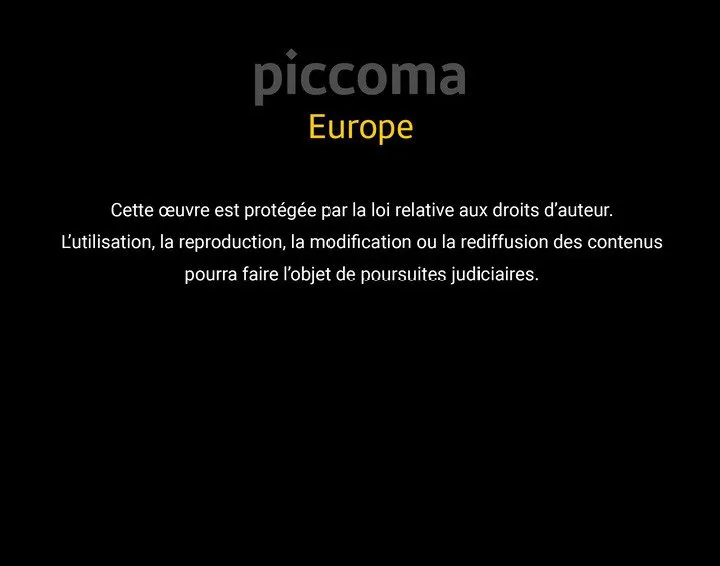 piccoma
Europe

Cette œuvre est protégée par la loi relative aux droits d'auteur. L'utilisation, la reproduction, la modification ou la rediffusion des contenus pourra faire l'objet de poursuites judiciaires.